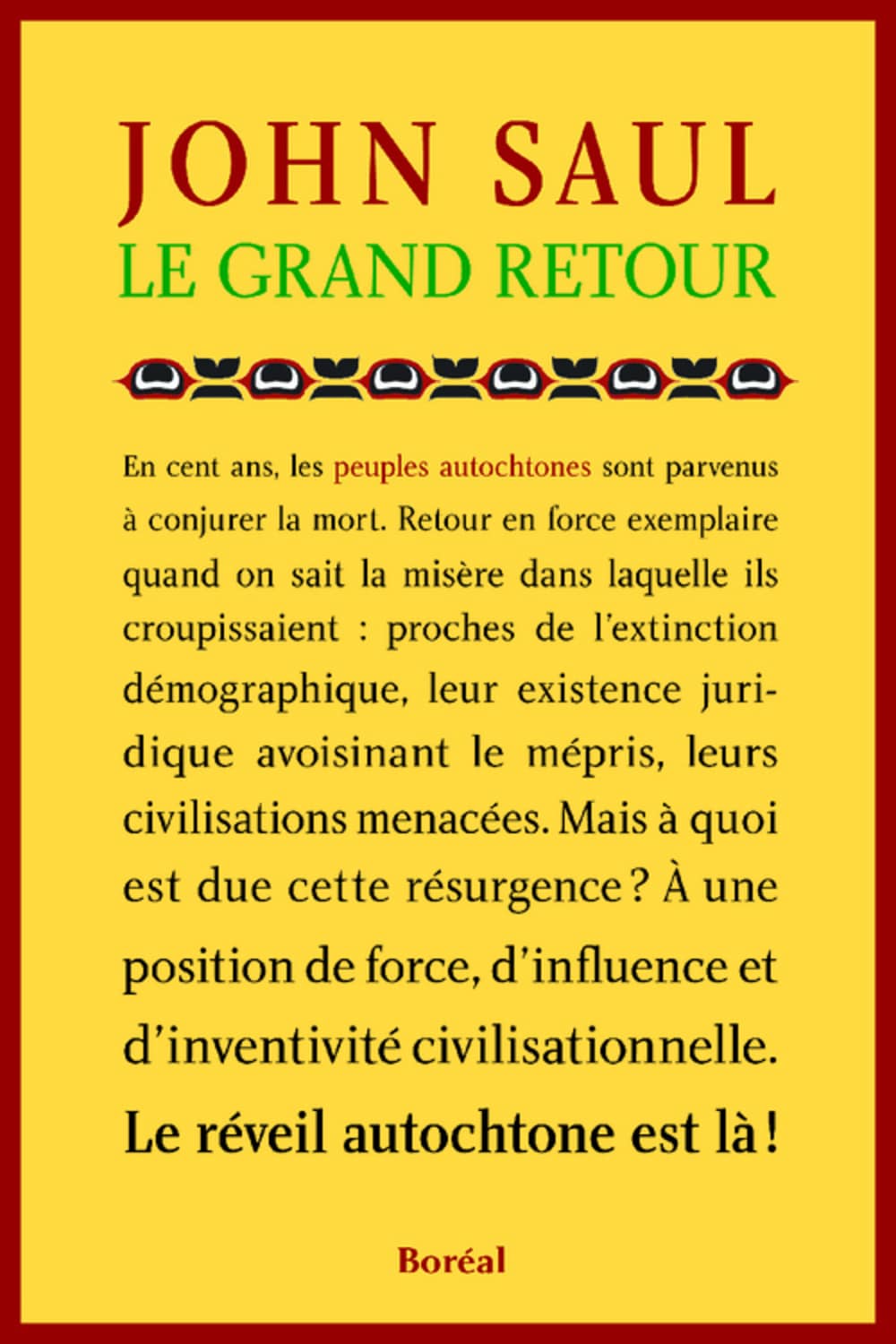 JOHN SAUL
LE GRAND RETOUR

En cent ans, les peuples autochtones sont parvenus à conjurer la mort. Retour en force exemplaire quand on sait la misère dans laquelle ils croupissaient : proches de l'extinction démographique, leur existence juridique avoisinant le mépris, leurs civilisations menacées. Mais à quoi est due cette résurgence ? À une position de force, d'influence et d'inventivité civilisationnelle.

Le réveil autochtone est là !

Boréal